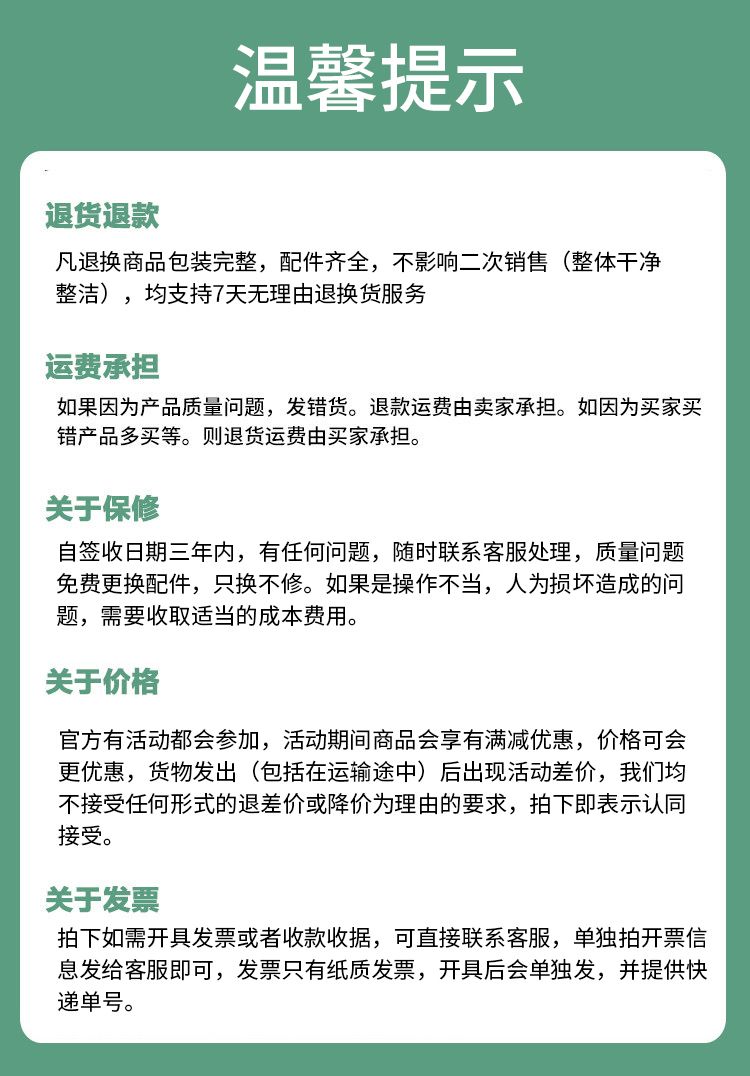 温馨提示

退货退款

凡退换商品包装完整，配件齐全，不影响二次销售（整体干净整洁），均支持7天无理由退换货服务

运费承担

如果因为产品质量问题，发错货。退款运费由卖家承担。如因为买家买错产品多买等。则退货运费由买家承担。

关于保修

自签收日期三年内，有任何问题，随时联系客服处理，质量问题免费更换配件，只换不修。如果是操作不当，人为损坏造成的问题，需要收取适当的成本费用。

关于价格

官方有活动都会参加，活动期间商品会享有满减优惠，价格可会更优惠，货物发出（包括在运输途中）后出现活动差价，我们均不接受任何形式的退差价或降价为理由的要求，拍下即表示认同接受。

关于发票

拍下如需开具发票或者收款收据，可直接联系客服，单独拍开票信息发给客服即可，发票只有纸质发票，开具后会单独发，并提供快递单号。